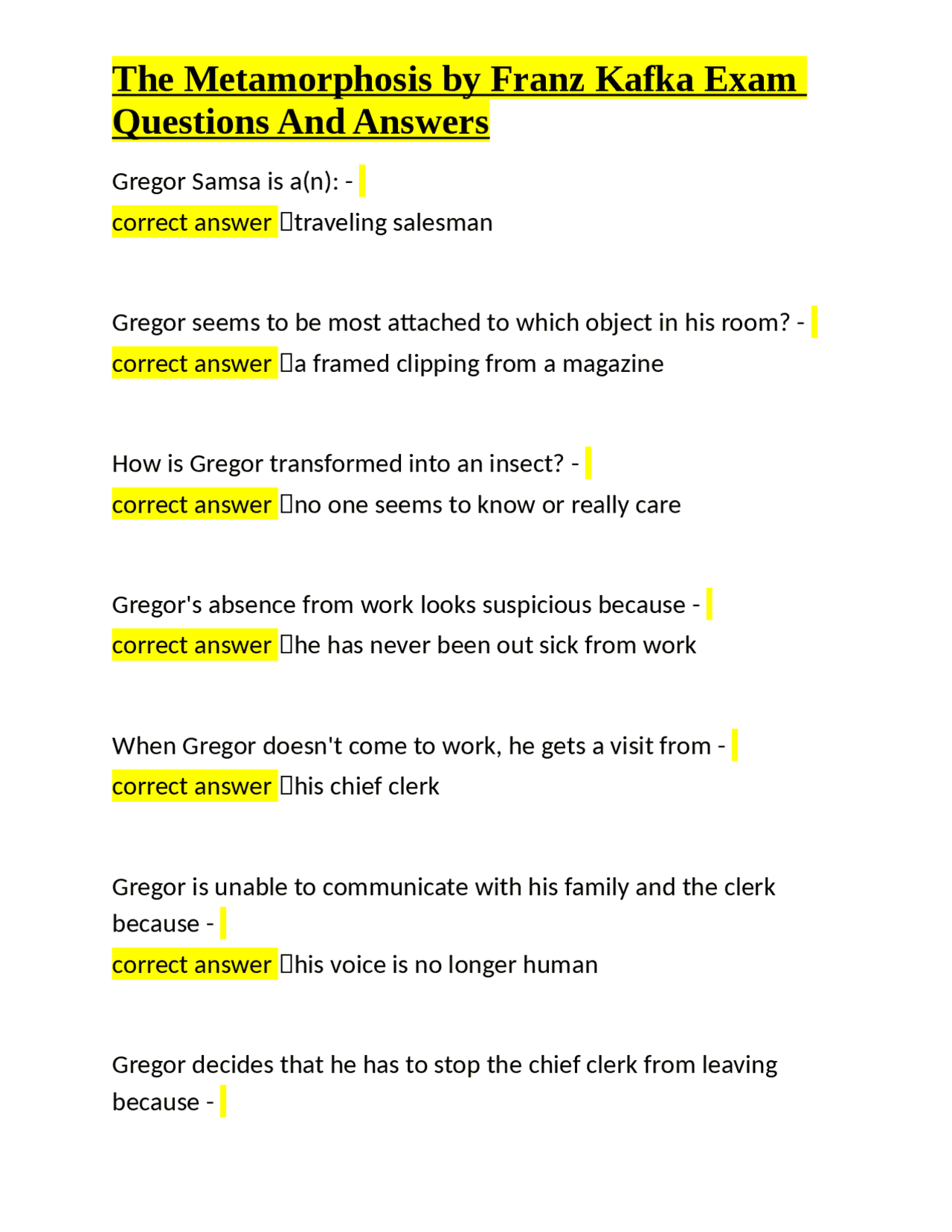 The Metamorphosis by Franz Kafka Exam Questions And Answers

Gregor Samsa is a(n): -
correct answer traveling salesman

Gregor seems to be most attached to which object in his room? -
correct answer a framed clipping from a magazine

How is Gregor transformed into an insect? -
correct answer no one seems to know or really care

Gregor's absence from work looks suspicious because -
correct answer he has never been out sick from work

When Gregor doesn't come to work, he gets a visit from -
correct answer his chief clerk

Gregor is unable to communicate with his family and the clerk because -
correct answer his voice is no longer human

Gregor decides that he has to stop the chief clerk from leaving because -